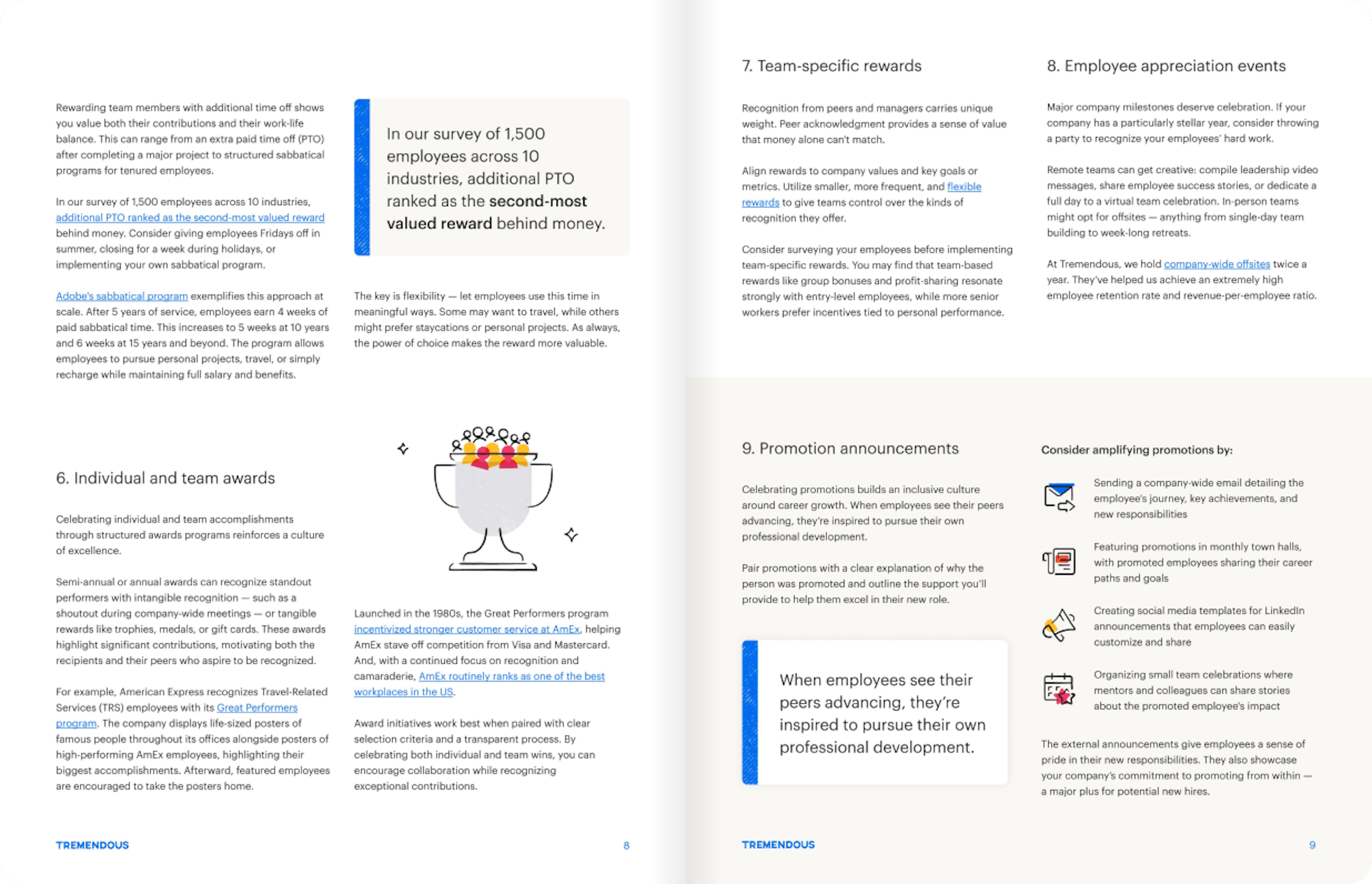 Rewarding team members with additional time off shows you value both their contributions and their work-life balance. This can range from an extra paid time off (PTO) after completing a major project to structured sabbatical programs for tenured employees.

In our survey of 1,500 employees across 10 industries, additional PTO ranked as the second-most valued reward behind money. Consider giving employees Fridays off in summer, closing for a week during holidays, or implementing your own sabbatical program.

Adobe's sabbatical program exemplifies this approach at scale. After 5 years of service, employees earn 4 weeks of paid sabbatical time. This increases to 5 weeks at 10 years and 6 weeks at 15 years and beyond. The program allows employees to pursue personal projects, travel, or simply recharge while maintaining full salary and benefits.

In our survey of 1,500 employees across 10 industries, additional PTO ranked as the second-most valued reward behind money.

The key is flexibility — let employees use this time in meaningful ways. Some may want to travel, while others might prefer staycations or personal projects. As always, the power of choice makes the reward more valuable.

6. Individual and team awards

Celebrating individual and team accomplishments through structured awards programs reinforces a culture of excellence.

Semi-annual or annual awards can recognize standout performers with intangible recognition — such as a shoutout during company-wide meetings — or tangible rewards like trophies, medals, or gift cards. These awards highlight significant contributions, motivating both the recipients and their peers who aspire to be recognized.

For example, American Express recognizes Travel-Related Services (TRS) employees with its Great Performers program. The company displays life-sized posters of famous people throughout its offices alongside posters of high-performing AmEx employees, highlighting their biggest accomplishments. Afterward, featured employees are encouraged to take the posters home.

Launched in the 1980s, the Great Performers program incentivized stronger customer service at AmEx, helping AmEx stave off competition from Visa and Mastercard. And, with a continued focus on recognition and camaraderie, AmEx routinely ranks as one of the best workplaces in the US.

Award initiatives work best when paired with clear selection criteria and a transparent process. By celebrating both individual and team wins, you can encourage collaboration while recognizing exceptional contributions.

TREMENDOUS 8

7. Team-specific rewards

Recognition from peers and managers carries unique weight. Peer acknowledgment provides a sense of value that money alone can't match.

Align rewards to company values and key goals or metrics. Utilize smaller, more frequent, and flexible rewards to give teams control over the kinds of recognition they offer.

Consider surveying your employees before implementing team-specific rewards. You may find that team-based rewards like group bonuses and profit-sharing resonate strongly with entry-level employees, while more senior workers prefer incentives tied to personal performance.

8. Employee appreciation events

Major company milestones deserve celebration. If your company has a particularly stellar year, consider throwing a party to recognize your employees' hard work.

Remote teams can get creative: compile leadership video messages, share employee success stories, or dedicate a full day to a virtual team celebration. In-person teams might opt for offsites — anything from single-day team building to week-long retreats.

At Tremendous, we hold company-wide offsites twice a year. They've helped us achieve an extremely high employee retention rate and revenue-per-employee ratio.

9. Promotion announcements

Celebrating promotions builds an inclusive culture around career growth. When employees see their peers advancing, they're inspired to pursue their own professional development.

Pair promotions with a clear explanation of why the person was promoted and outline the support you'll provide to help them excel in their new role.

When employees see their peers advancing, they're inspired to pursue their own professional development.

Consider amplifying promotions by:

Sending a company-wide email detailing the employee's journey, key achievements, and new responsibilities

Featuring promotions in monthly town halls, with promoted employees sharing their career paths and goals

Creating social media templates for LinkedIn announcements that employees can easily customize and share

Organizing small team celebrations where mentors and colleagues can share stories about the promoted employee's impact

The external announcements give employees a sense of pride in their new responsibilities. They also showcase your company's commitment to promoting from within — a major plus for potential new hires.

TREMENDOUS 9